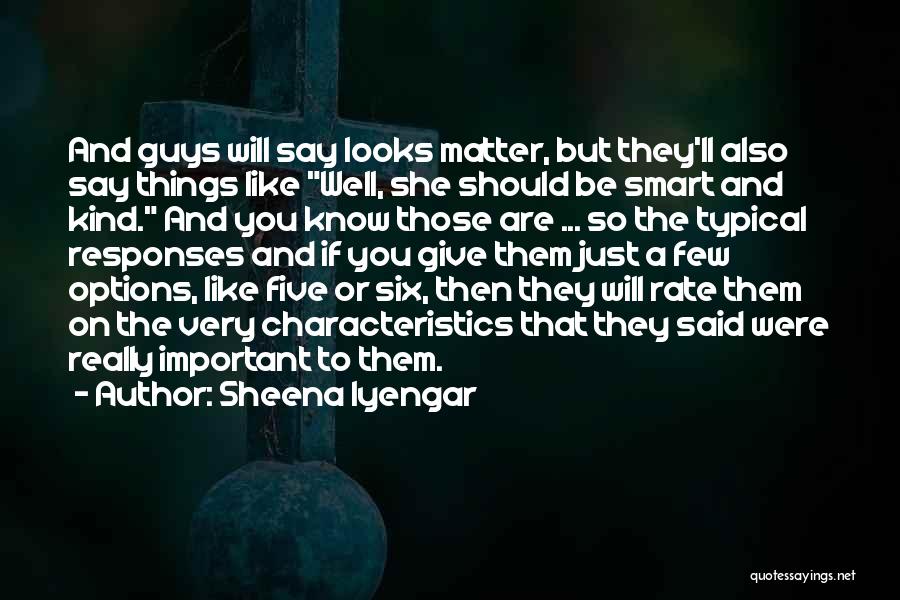 And guys will say looks matter, but they'll also say things like "Well, she should be smart and kind." And you know those are ... so the typical responses and if you give them just a few options, like five or six, then they will rate them on the very characteristics that they said were really important to them.
- Author: Sheena Iyengar

quotessayings.net